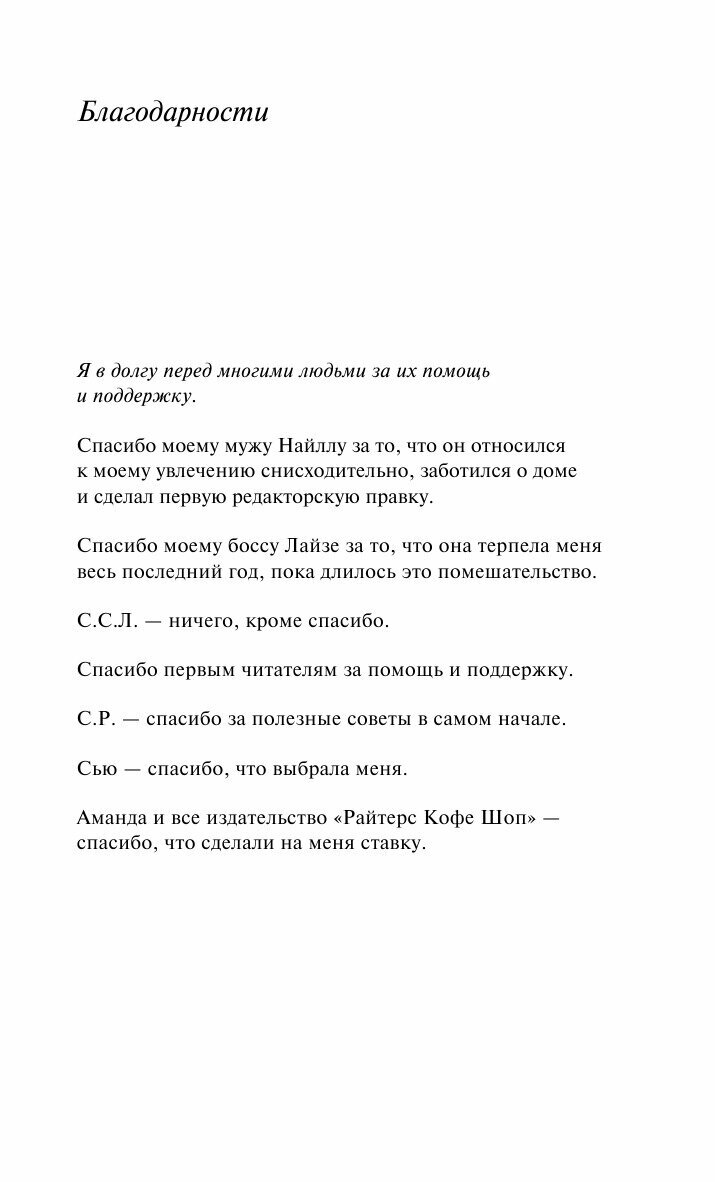 Благодарности

Я в долгу перед многими людьми за их помощь и поддержку.

Спасибо моему мужу Найллу за то, что он относился к моему увлечению снисходительно, заботился о доме и сделал первую редакторскую правку.

Спасибо моему боссу Лайзе за то, что она терпела меня весь последний год, пока длилось это помешательство.

С.С.Л. — ничего, кроме спасибо.

Спасибо первым читателям за помощь и поддержку.

С.Р. — спасибо за полезные советы в самом начале.

Сью — спасибо, что выбрала меня.

Аманда и все издательство «Райтерс Кофе Шоп» — спасибо, что сделали на меня ставку.